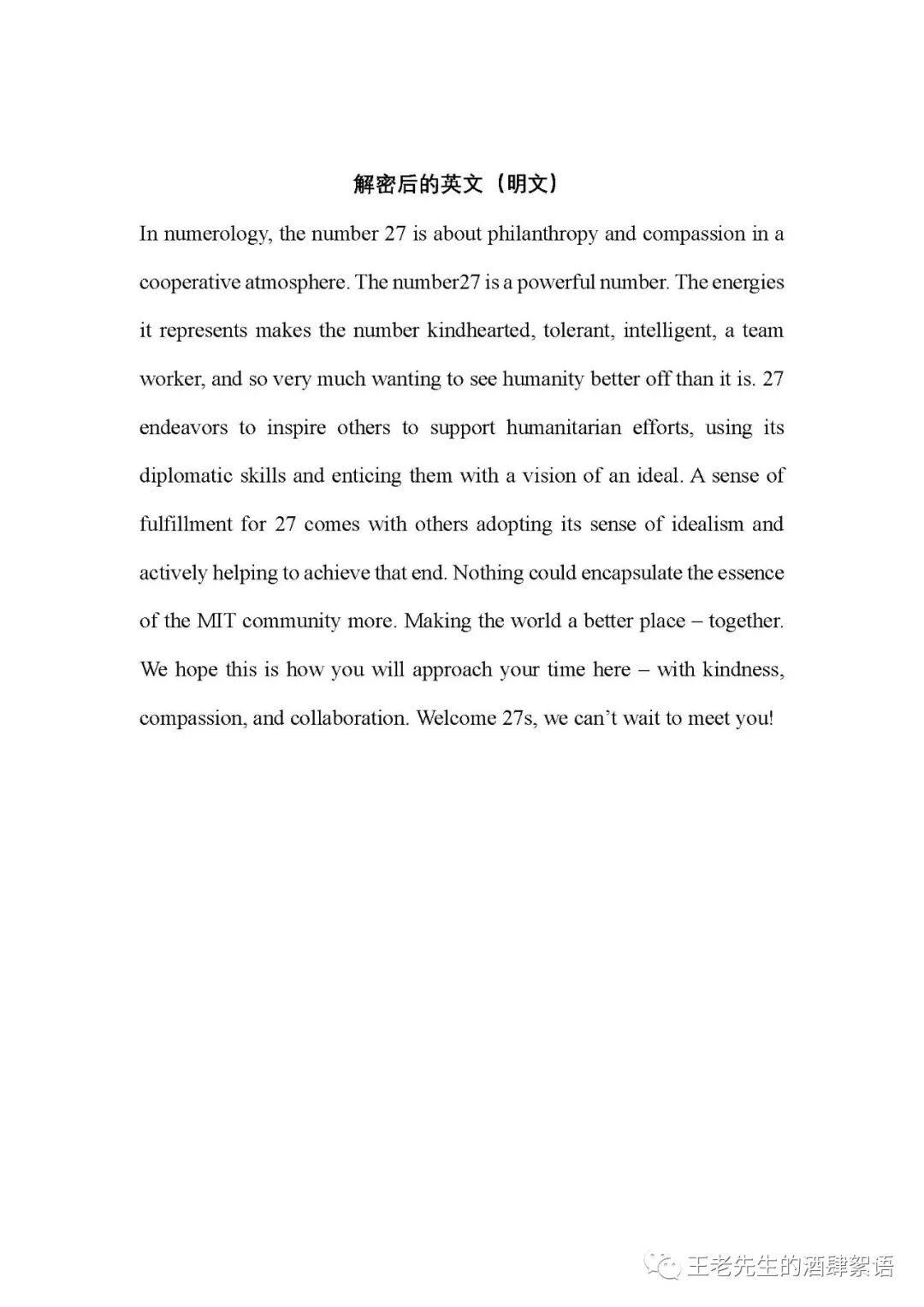 解密后的英文（明文）

In numerology, the number 27 is about philanthropy and compassion in a cooperative atmosphere. The number27 is a powerful number. The energies it represents makes the number kindhearted, tolerant, intelligent, a team worker, and so very much wanting to see humanity better off than it is. 27 endeavors to inspire others to support humanitarian efforts, using its diplomatic skills and enticing them with a vision of an ideal. A sense of fulfillment for 27 comes with others adopting its sense of idealism and actively helping to achieve that end. Nothing could encapsulate the essence of the MIT community more. Making the world a better place – together. We hope this is how you will approach your time here – with kindness, compassion, and collaboration. Welcome 27s, we can't wait to meet you!

王老先生的酒肆絮语